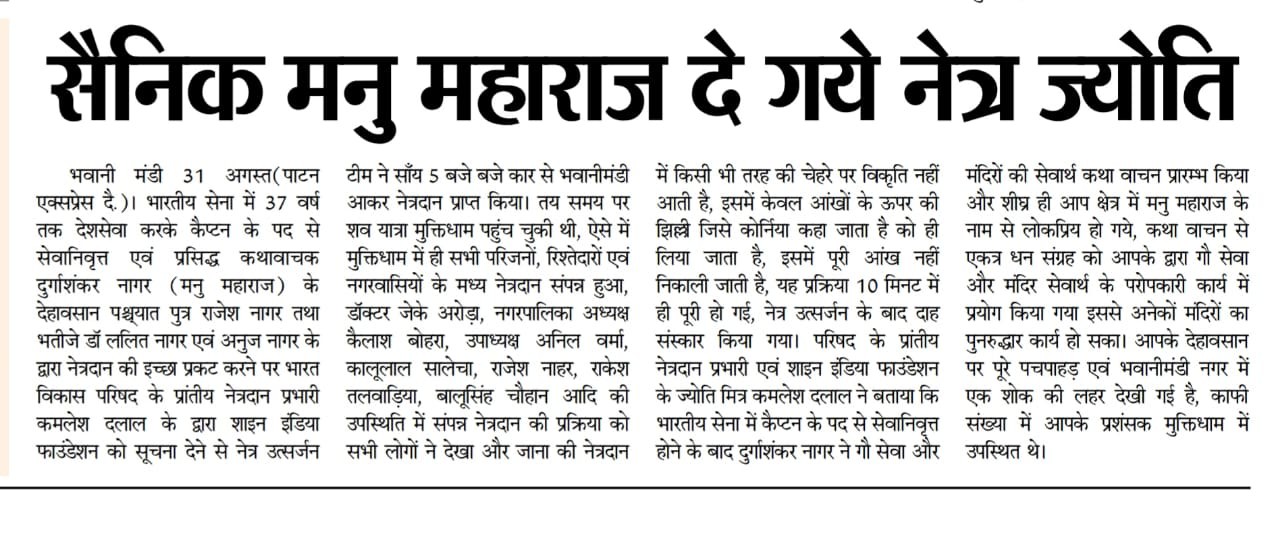 सैनिक मनु महाराज दे गये नेत्र ज्योति

भवानी मंडी 31 अगस्त(पाटन एक्सप्रेस दै.)। भारतीय सेना में 37 वर्ष तक देशसेवा करके कैप्टन के पद से सेवानिवृत्त एवं प्रसिद्ध कथावाचक दुर्गाशंकर नागर (मनु महाराज) के देहावसान पश्चयात पुत्र राजेश नागर तथा भतीजे डॉ ललित नागर एवं अनुज नागर के द्वारा नेत्रदान की इच्छा प्रकट करने पर भारत विकास परिषद के प्रांतीय नेत्रदान प्रभारी कमलेश दलाल के द्वारा शाइन इंडिया फाउंडेशन को सूचना देने से नेत्र उत्सर्जन टीम ने साँय 5 बजे बजे कार से भवानीमंडी आकर नेत्रदान प्राप्त किया। तय समय पर शव यात्रा मुक्तिधाम पहुंच चुकी थी, ऐसे में मुक्तिधाम में ही सभी परिजनों, रिश्तेदारों एवं नगरवासियों के मध्य नेत्रदान संपन्न हुआ, डॉक्टर जेके अरोड़ा, नगरपालिका अध्यक्ष कैलाश बोहरा, उपाध्यक्ष अनिल वर्मा, कालूलाल सालेचा, राजेश नाहर, राकेश तलवाड़िया, बालूसिंह चौहान आदि की उपस्थिति में संपन्न नेत्रदान की प्रक्रिया को सभी लोगों ने देखा और जाना की नेत्रदान में किसी भी तरह की चेहरे पर विकृति नहीं आती है, इसमें केवल आंखों के ऊपर की झिल्ली जिसे कोर्निया कहा जाता है को ही लिया जाता है, इसमें पूरी आंख नहीं निकाली जाती है, यह प्रक्रिया 10 मिनट में ही पूरी हो गई, नेत्र उत्सर्जन के बाद दाह संस्कार किया गया। परिषद के प्रांतीय नेत्रदान प्रभारी एवं शाइन इंडिया फाउंडेशन के ज्योति मित्र कमलेश दलाल ने बताया कि भारतीय सेना में कैप्टन के पद से सेवानिवृत्त होने के बाद दुर्गाशंकर नागर ने गौ सेवा और मंदिरों की सेवार्थ कथा वाचन प्रारम्भ किया और शीघ्र ही आप क्षेत्र में मनु महाराज के नाम से लोकप्रिय हो गये, कथा वाचन से एकत्र धन संग्रह को आपके द्वारा गौ सेवा और मंदिर सेवार्थ के परोपकारी कार्य में प्रयोग किया गया इससे अनेकों मंदिरों का पुनरुद्धार कार्य हो सका। आपके देहावसान पर पूरे पचपहाड़ एवं भवानीमंडी नगर में एक शोक की लहर देखी गई है, काफी संख्या में आपके प्रशंसक मुक्तिधाम में उपस्थित थे।